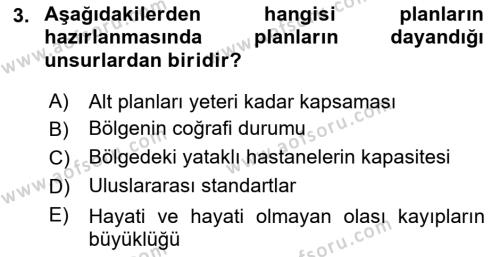 3. Aşağıdakilerden hangisi planların hazırlanmasında planların dayandığı unsurlardan biridir?

A) Alt planları yeteri kadar kapsaması
B) Bölgenin coğrafi durumu
C) Bölgedeki yataklı hastanelerin kapasitesi
D) Uluslararası standartlar
E) Hayati ve hayati olmayan olası kayıpların büyüklüğü

www.aofsoru.com